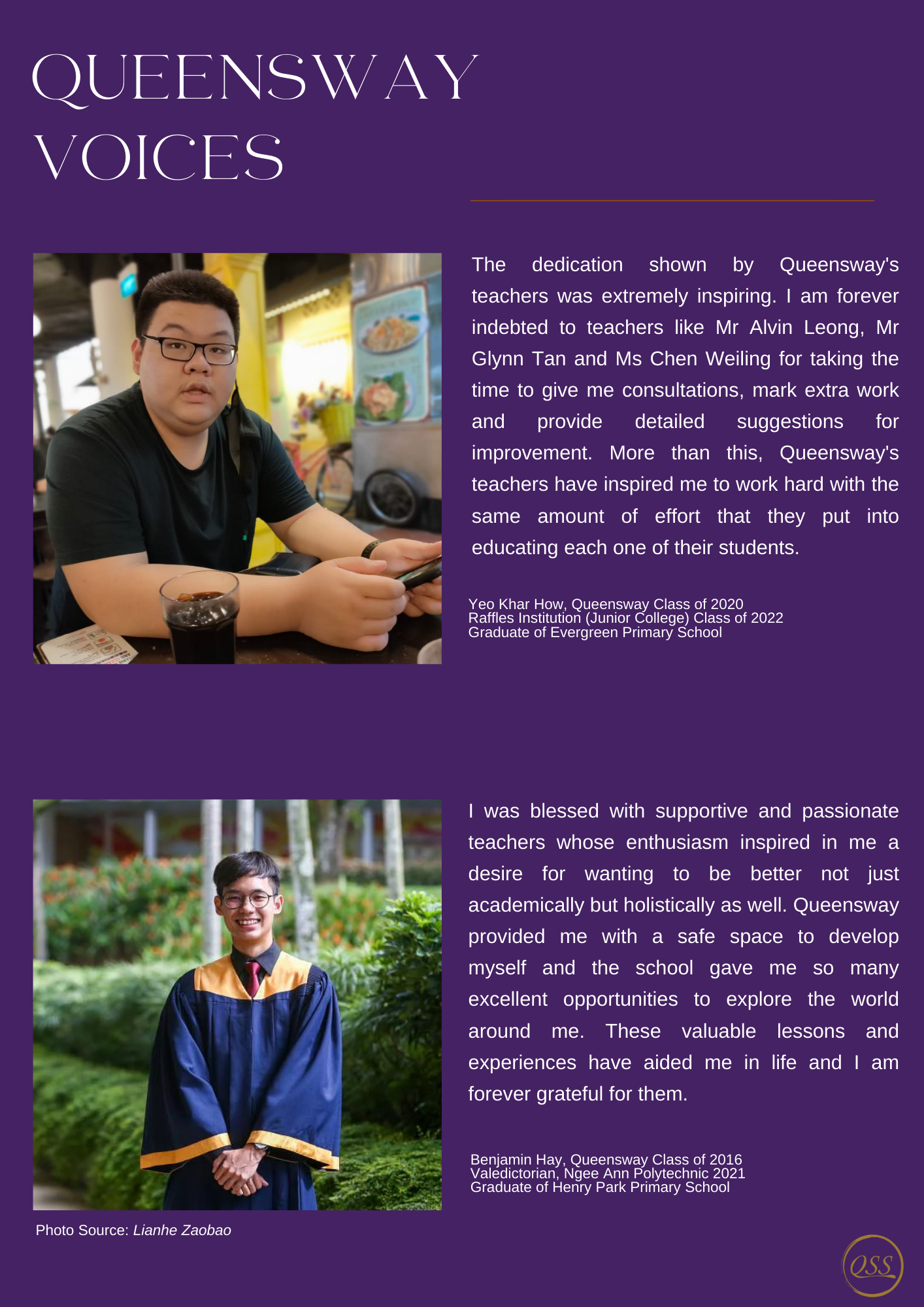 QUEENSWAY VOICES

The dedication shown by Queensway's teachers was extremely inspiring. I am forever indebted to teachers like Mr Alvin Leong, Mr Glynn Tan and Ms Chen Weiling for taking the time to give me consultations, mark extra work and provide detailed suggestions for improvement. More than this, Queensway's teachers have inspired me to work hard with the same amount of effort that they put into educating each one of their students.

Yeo Khar How, Queensway Class of 2020
Raffles Institution (Junior College) Class of 2022
Graduate of Evergreen Primary School

I was blessed with supportive and passionate teachers whose enthusiasm inspired in me a desire for wanting to be better not just academically but holistically as well. Queensway provided me with a safe space to develop myself and the school gave me so many excellent opportunities to explore the world around me. These valuable lessons and experiences have aided me in life and I am forever grateful for them.

Benjamin Hay, Queensway Class of 2016
Valedictorian, Ngee Ann Polytechnic 2021
Graduate of Henry Park Primary School

Photo Source: Lianhe Zaobao

QSS